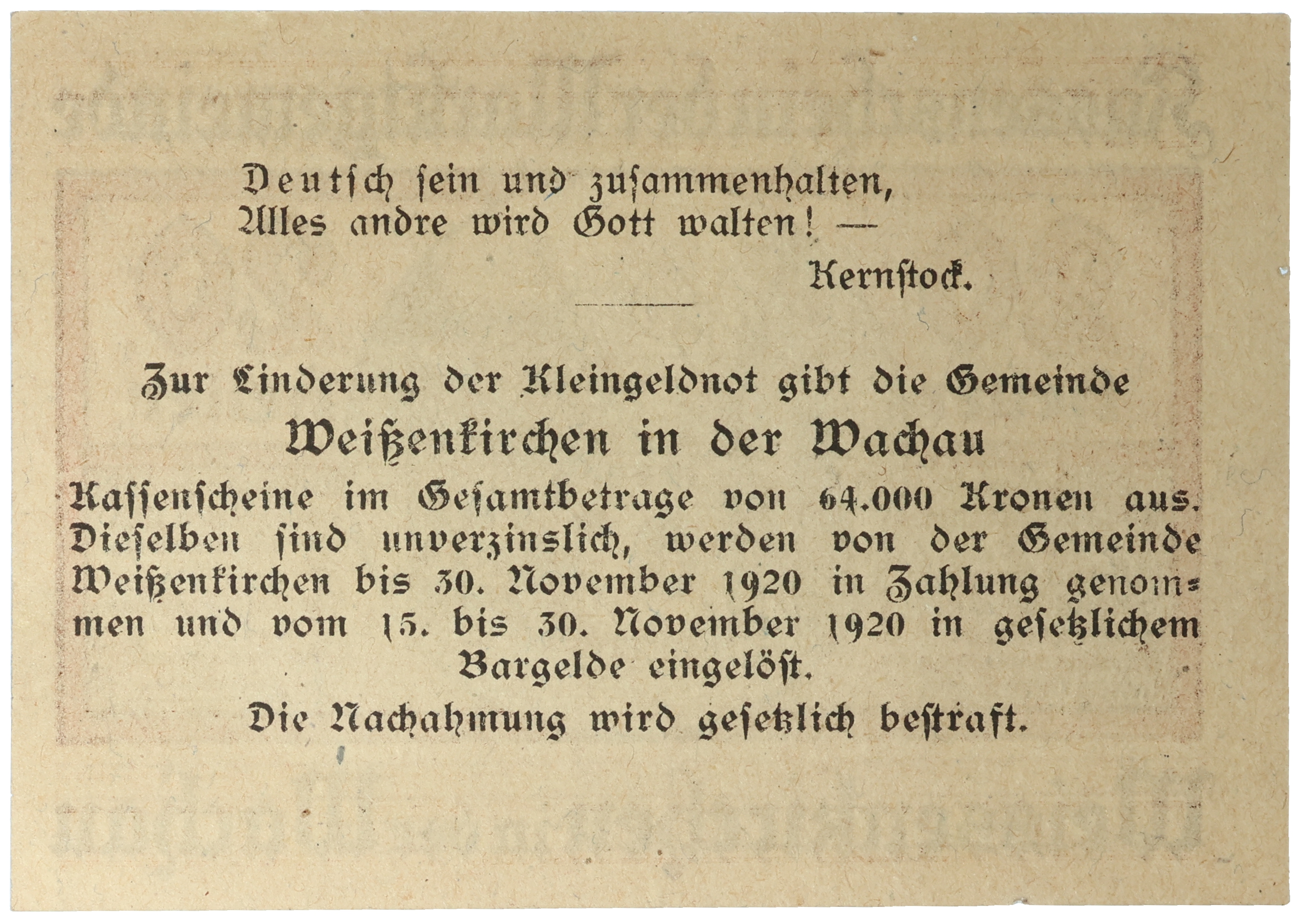 Deutsch sein und zusammenhalten,
Alles andre wird Gott walten! —

Kernstock.

Zur Linderung der Kleingeldnot gibt die Gemeinde

Weißenkirchen in der Wachau

Kassenscheine im Gesamtbetrage von 64.000 Kronen aus. Dieselben sind unverzinslich, werden von der Gemeinde Weißenkirchen bis 30. November 1920 in Zahlung genommen und vom 15. bis 30. November 1920 in gesetzlichem Bargelde eingelöst.

Die Nachahmung wird gesetzlich bestraft.